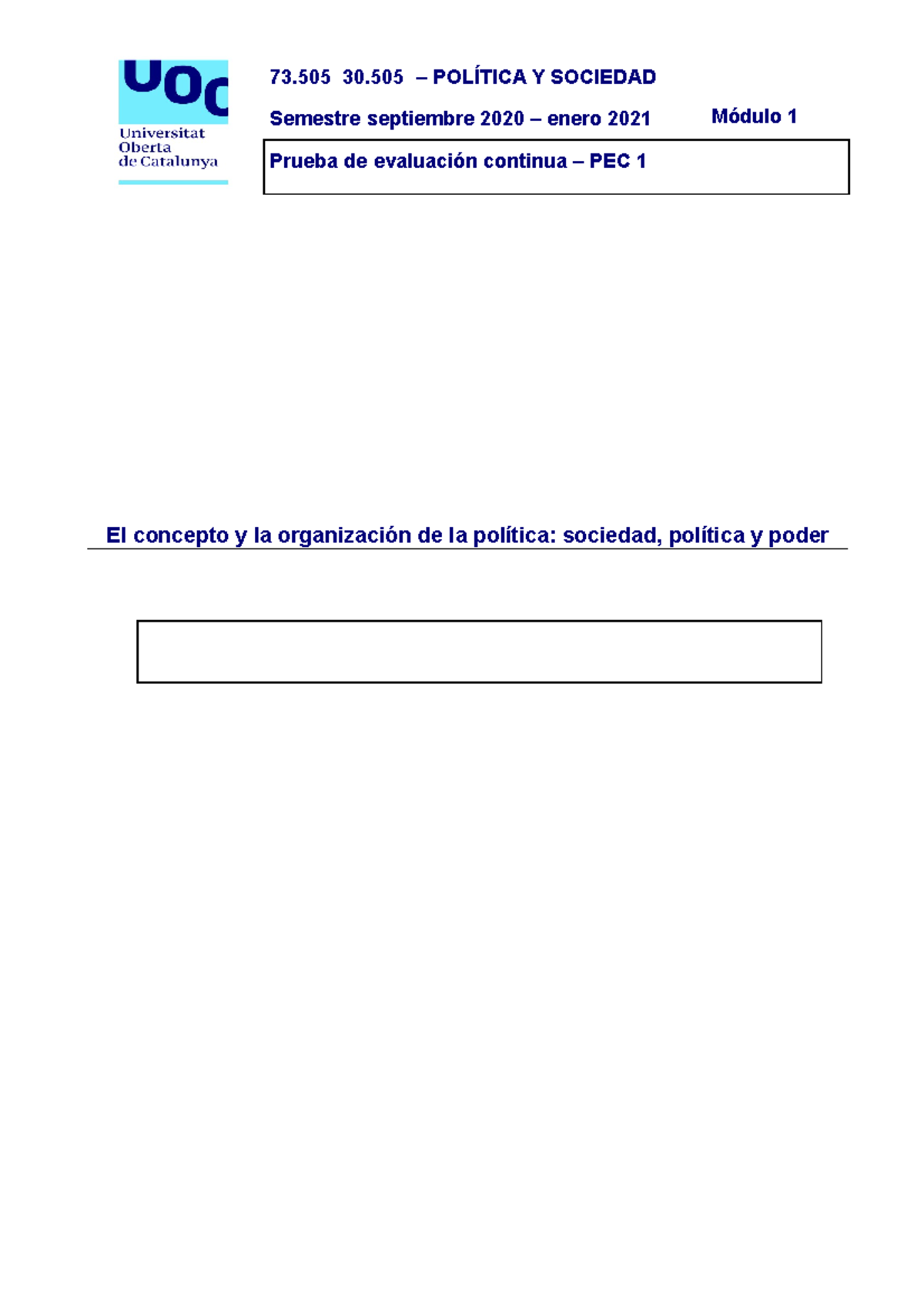 UOC
Universitat Oberta de Catalunya

73.505 30.505 – POLÍTICA Y SOCIEDAD

Semestre septiembre 2020 – enero 2021

Módulo 1

Prueba de evaluación continua – PEC 1

El concepto y la organización de la política: sociedad, política y poder